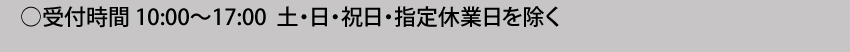 ○受付時間 10:00～17:00 土・日・祝日・指定休業日を除く